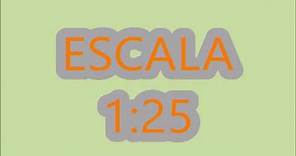 ESCALA
1:25